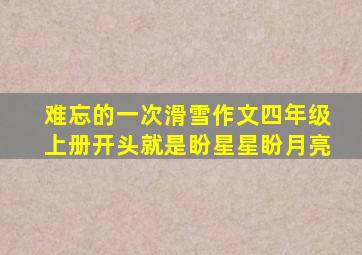 难忘的一次滑雪作文四年级上册开头就是盼星星盼月亮